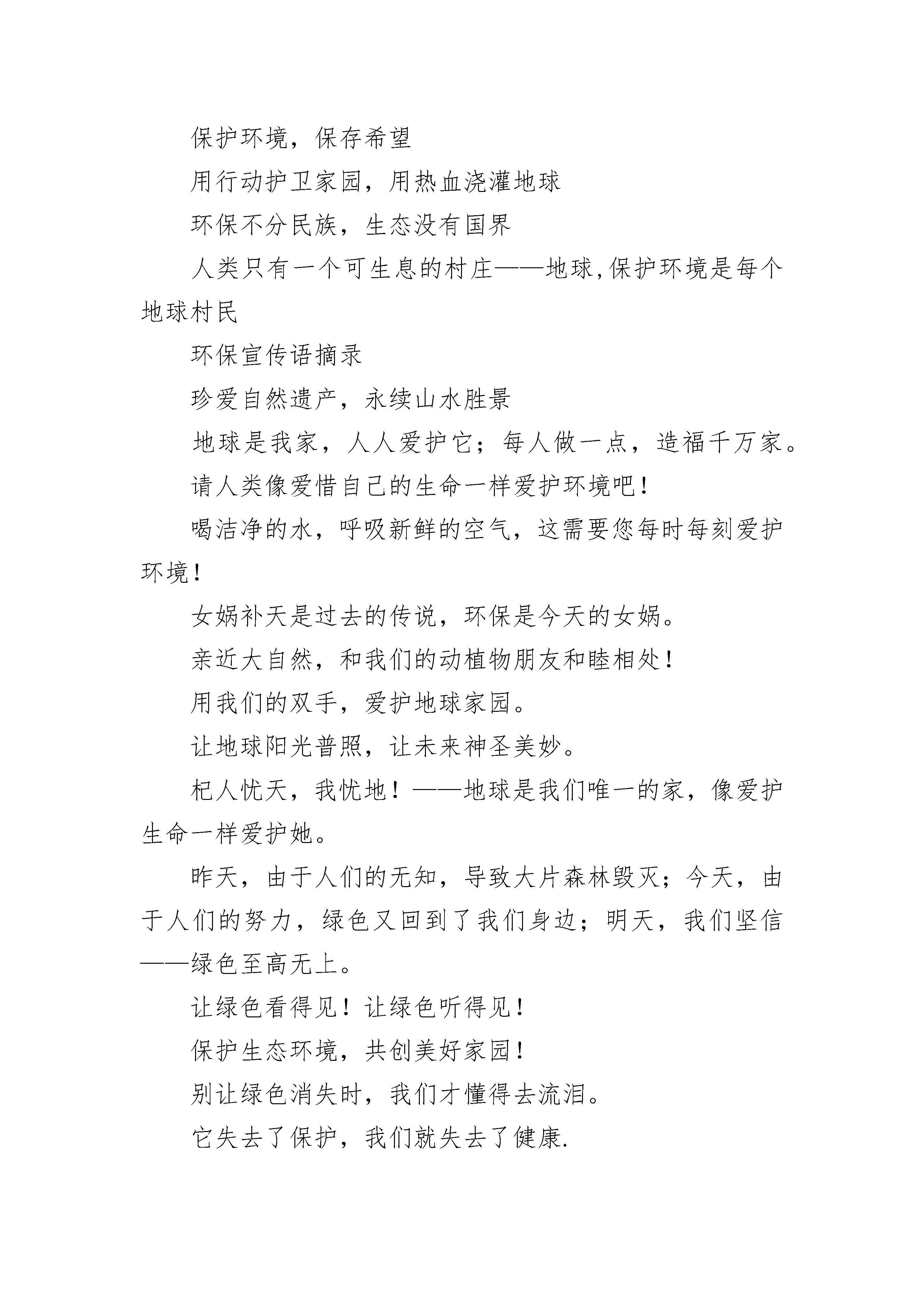 保护环境，保存希望

用行动护卫家园，用热血浇灌地球

环保不分民族，生态没有国界

人类只有一个可生息的村庄——地球,保护环境是每个地球村民

环保宣传语摘录

珍爱自然遗产，永续山水胜景

地球是我家，人人爱护它；每人做一点，造福千万家。

请人类像爱惜自己的生命一样爱护环境吧！

喝洁净的水，呼吸新鲜的空气，这需要您每时每刻爱护环境！

女娲补天是过去的传说，环保是今天的女娲。

亲近大自然，和我们的动植物朋友和睦相处！

用我们的双手，爱护地球家园。

让地球阳光普照，让未来神圣美妙。

杞人忧天，我忧地！——地球是我们唯一的家，像爱护生命一样爱护她。

昨天，由于人们的无知，导致大片森林毁灭；今天，由于人们的努力，绿色又回到了我们身边；明天，我们坚信——绿色至高无上。

让绿色看得见！让绿色听得见！

保护生态环境，共创美好家园！

别让绿色消失时，我们才懂得去流泪。

它失去了保护，我们就失去了健康.